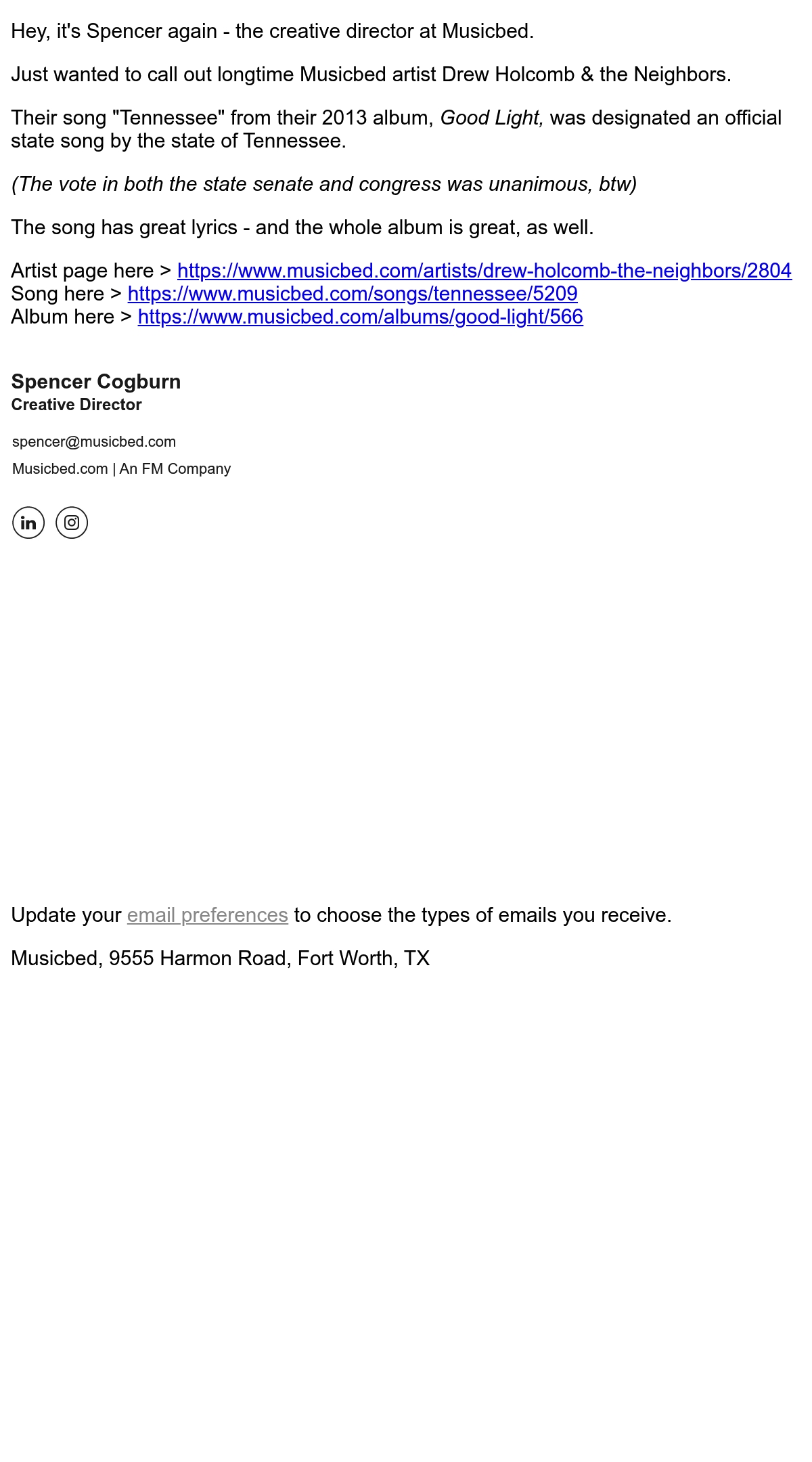 Hey, it's Spencer again - the creative director at Musicbed.

Just wanted to call out longtime Musicbed artist Drew Holcomb & the Neighbors.

Their song "Tennessee" from their 2013 album, Good Light, was designated an official state song by the state of Tennessee.

(The vote in both the state senate and congress was unanimous, btw)

The song has great lyrics - and the whole album is great, as well.

Artist page here > https://www.musicbed.com/artists/drew-holcomb-the-neighbors/2804
Song here > https://www.musicbed.com/songs/tennessee/5209
Album here > https://www.musicbed.com/albums/good-light/566

Spencer Cogburn
Creative Director

spencer@musicbed.com

Musicbed.com | An FM Company

Update your email preferences to choose the types of emails you receive.

Musicbed, 9555 Harmon Road, Fort Worth, TX